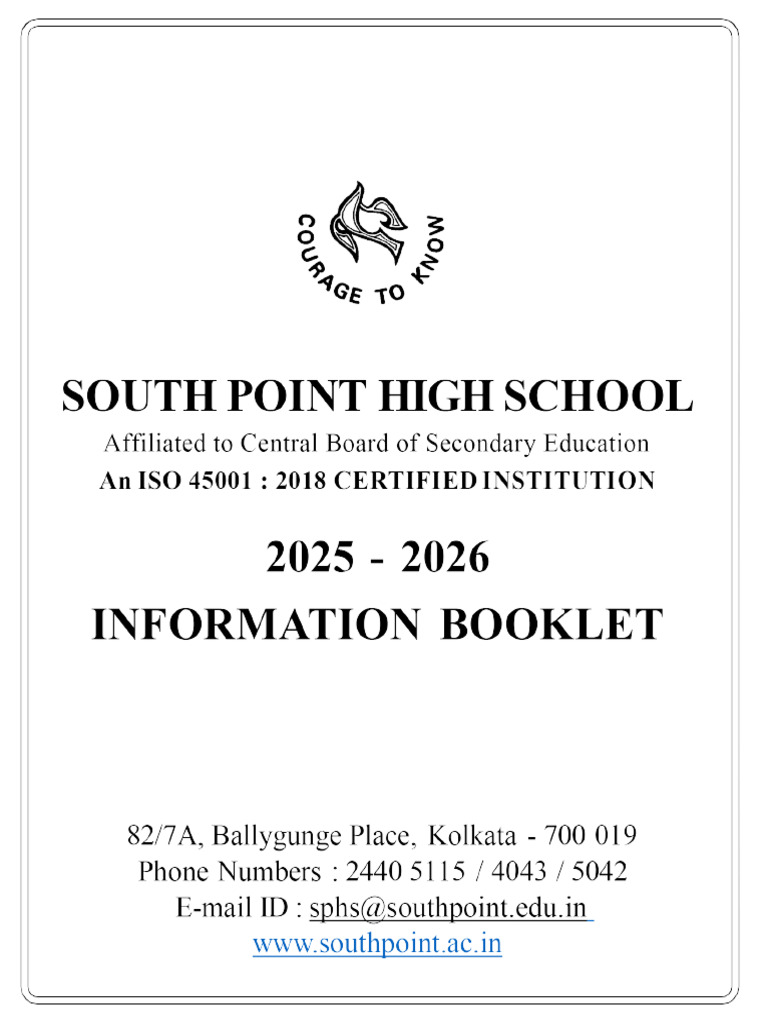 COURAGE TO KNOW

SOUTH POINT HIGH SCHOOL

Affiliated to Central Board of Secondary Education

An ISO 45001 : 2018 CERTIFIED INSTITUTION

2025 - 2026

INFORMATION BOOKLET

82/7A, Ballygunge Place, Kolkata - 700 019

Phone Numbers : 2440 5115 / 4043 / 5042

E-mail ID : sphs@southpoint.edu.in

www.southpoint.ac.in